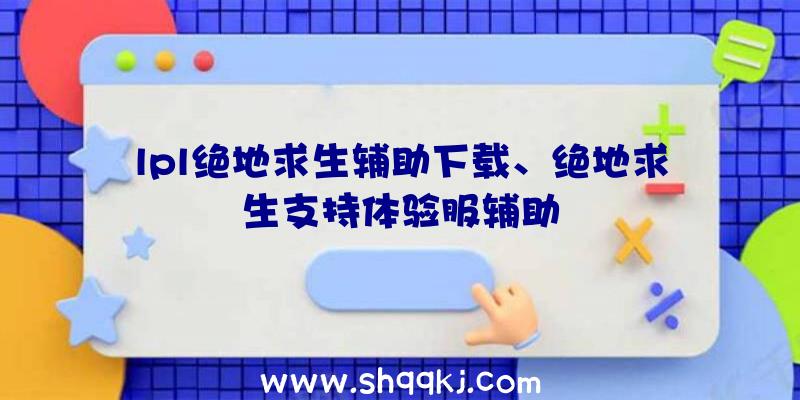 lpl绝地求生辅助下载、绝地求生支持体验服辅助

www.shqqkj.com